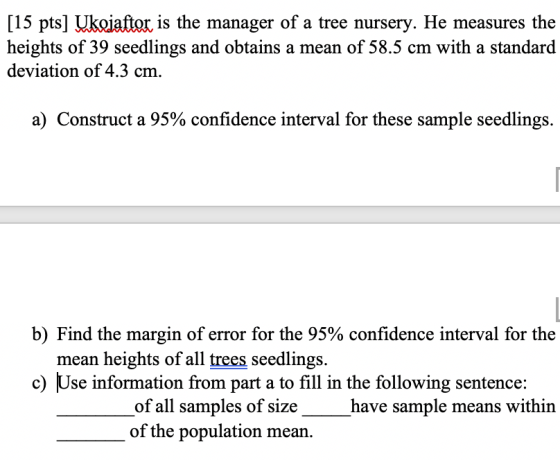 [15 pts] Ukojaftor is the manager of a tree nursery. He measures the heights of 39 seedlings and obtains a mean of 58.5 cm with a standard deviation of 4.3 cm.

a) Construct a 95% confidence interval for these sample seedlings.

b) Find the margin of error for the 95% confidence interval for the mean heights of all trees seedlings.

c) Use information from part a to fill in the following sentence: ________of all samples of size _____have sample means within _______ of the population mean.